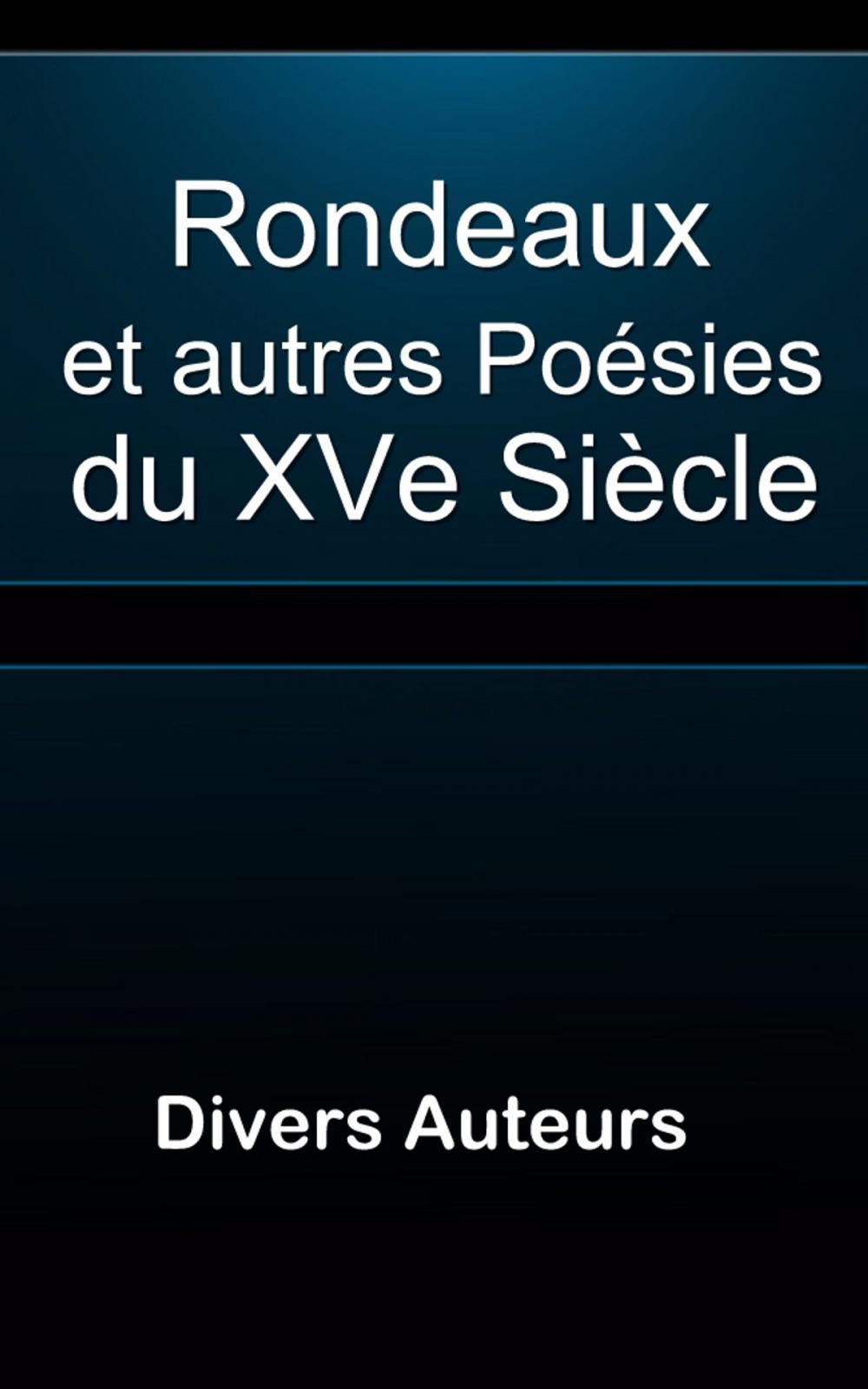 Rondeaux
et autres Poésies
du XVe Siècle

Divers Auteurs